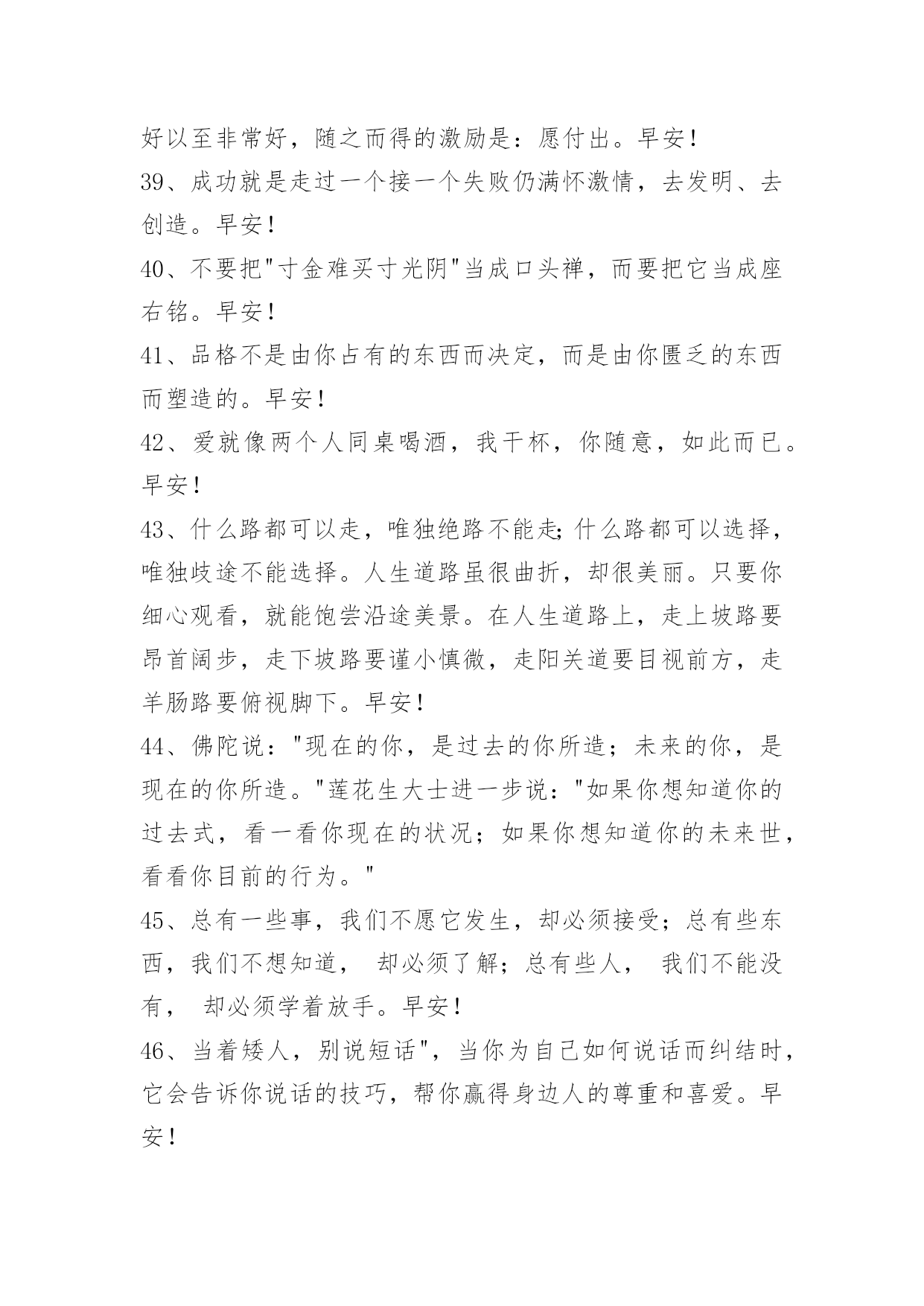 好以至非常好，随之而得的激励是：愿付出。早安！

39、成功就是走过一个接一个失败仍满怀激情，去发明、去创造。早安！

40、不要把"寸金难买寸光阴"当成口头禅，而要把它当成座右铭。早安！

41、品格不是由你占有的东西而决定，而是由你匮乏的东西而塑造的。早安！

42、爱就像两个人同桌喝酒，我干杯，你随意，如此而已。早安！

43、什么路都可以走，唯独绝路不能走;什么路都可以选择，唯独歧途不能选择。人生道路虽很曲折，却很美丽。只要你细心观看，就能饱尝沿途美景。在人生道路上，走上坡路要昂首阔步，走下坡路要谨小慎微，走阳关道要目视前方，走羊肠路要俯视脚下。早安！

44、佛陀说："现在的你，是过去的你所造；未来的你，是现在的你所造。"莲花生大士进一步说："如果你想知道你的过去式，看一看你现在的状况；如果你想知道你的未来世，看看你目前的行为。"

45、总有一些事，我们不愿它发生，却必须接受；总有些东西，我们不想知道， 却必须了解；总有些人， 我们不能没有， 却必须学着放手。早安！

46、当着矮人，别说短话"，当你为自己如何说话而纠结时，它会告诉你说话的技巧，帮你赢得身边人的尊重和喜爱。早安！